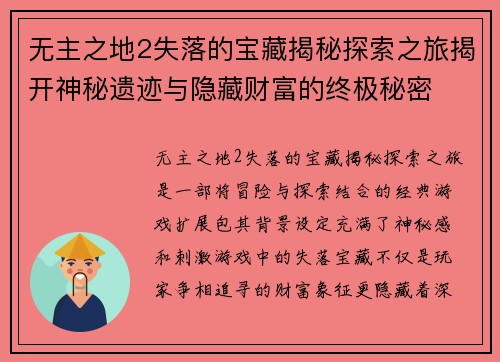 无主之地2失落的宝藏揭秘探索之旅揭开神秘遗迹与隐藏财富的终极秘密

无主之地2失落的宝藏揭秘探索之旅是一部将冒险与探索结合的经典游戏扩展包其背景设定充满了神秘感和刺激游戏中的失落宝藏不仅是玩家争相追寻的财富象征更隐藏着深